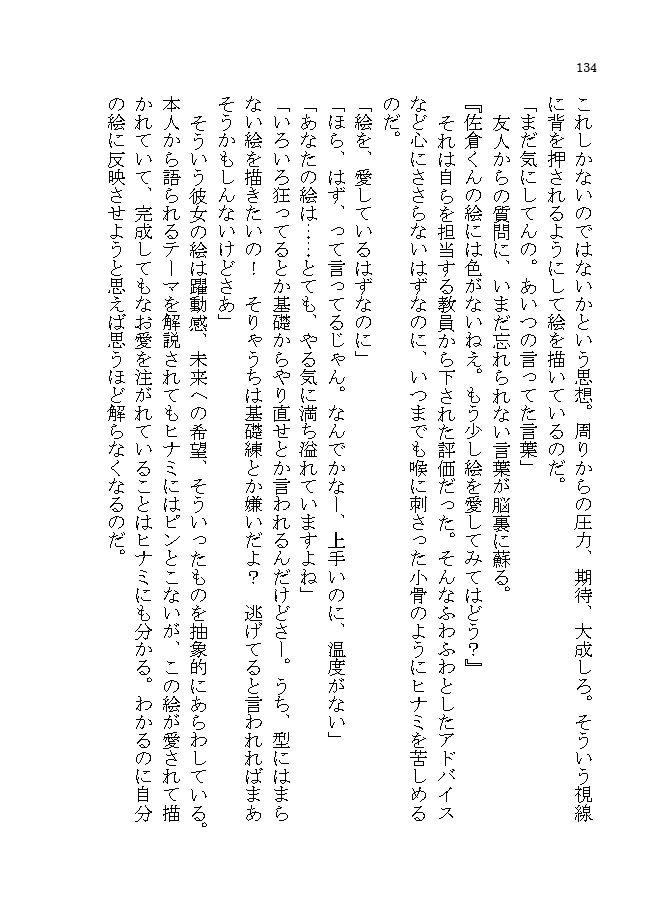 134

これしかないのではないかという思想。周りからの圧力、期待、大成しろ。そういう視線に背を押されるようにして絵を描いているのだ。

「まだ気にしてんの。あいつの言ってた言葉」

友人からの質問に、いまだ忘れられない言葉が脳裏に蘇る。

『佐倉くんの絵には色がないねえ。もう少し絵を愛してみてはどう？』

それは自らを担当する教員から下された評価だった。そんなふわふわとしたアドバイスなど心にささらないはずなのに、いつまでも喉に刺さった小骨のようにヒナミを苦しめるのだ。

「絵を、愛しているはずなのに」

「ほら、はず、って言ってるじゃん。なんでかなー、上手いのに、温度がない」

「あなたの絵は……とても、やる気に満ち溢れていますよね」

「いろいろ狂ってるとか基礎からやり直せとか言われるんだけどさー。うち、型にはまらない絵を描きたいの！　そりゃうちは基礎練とか嫌いだよ？　逃げてると言われればまあそうかもしんないけどさあ」

そういう彼女の絵は躍動感、未来への希望、そういったものを抽象的にあらわしている。本人から語られるテーマを解説されてもヒナミにはピンとこないが、この絵が愛されて描かれていて、完成してもなお愛を注がれていることはヒナミにも分かる。わかるのに自分の絵に反映させようと思えば思うほど解らなくなるのだ。